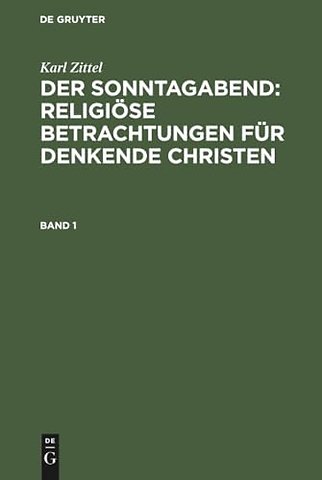 DE GRUYTER

Karl Zittel

DER SONNTAGABEND: RELIGIÖSE BETRACHTUNGEN FÜR DENKENDE CHRISTEN

BAND 1

DE G